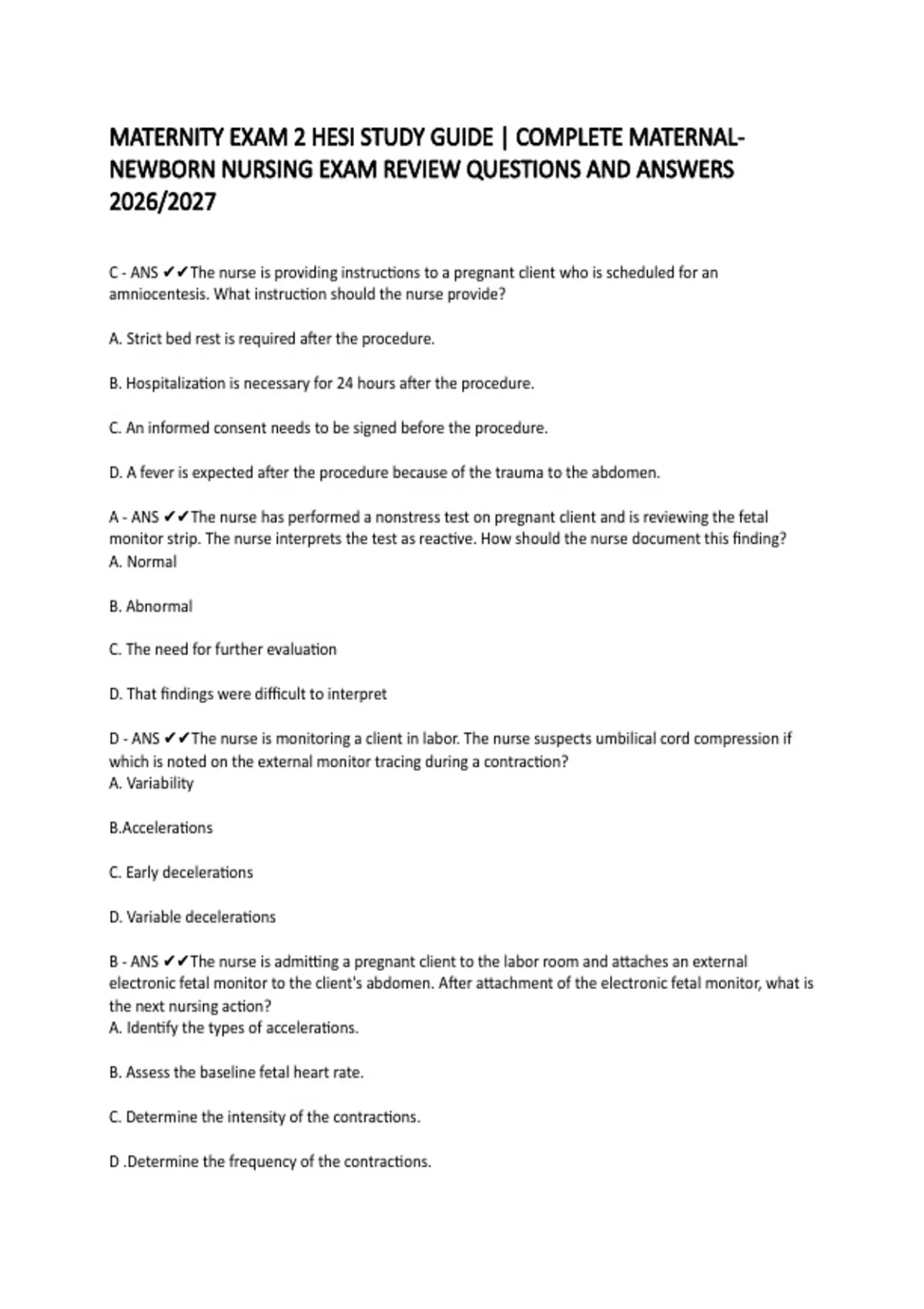 MATERNITY EXAM 2 HESI STUDY GUIDE | COMPLETE MATERNAL-NEWBORN NURSING EXAM REVIEW QUESTIONS AND ANSWERS 2026/2027

C - ANS ✔✔The nurse is providing instructions to a pregnant client who is scheduled for an amniocentesis. What instruction should the nurse provide?

A. Strict bed rest is required after the procedure.

B. Hospitalization is necessary for 24 hours after the procedure.

C. An informed consent needs to be signed before the procedure.

D. A fever is expected after the procedure because of the trauma to the abdomen.

A - ANS ✔✔The nurse has performed a nonstress test on pregnant client and is reviewing the fetal monitor strip. The nurse interprets the test as reactive. How should the nurse document this finding?
A. Normal

B. Abnormal

C. The need for further evaluation

D. That findings were difficult to interpret

D - ANS ✔✔The nurse is monitoring a client in labor. The nurse suspects umbilical cord compression if which is noted on the external monitor tracing during a contraction?
A. Variability

B.Accelerations

C. Early decelerations

D. Variable decelerations

B - ANS ✔✔The nurse is admitting a pregnant client to the labor room and attaches an external electronic fetal monitor to the client's abdomen. After attachment of the electronic fetal monitor, what is the next nursing action?
A. Identify the types of accelerations.

B. Assess the baseline fetal heart rate.

C. Determine the intensity of the contractions.

D .Determine the frequency of the contractions.